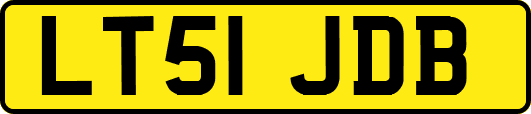 LT51 JDB